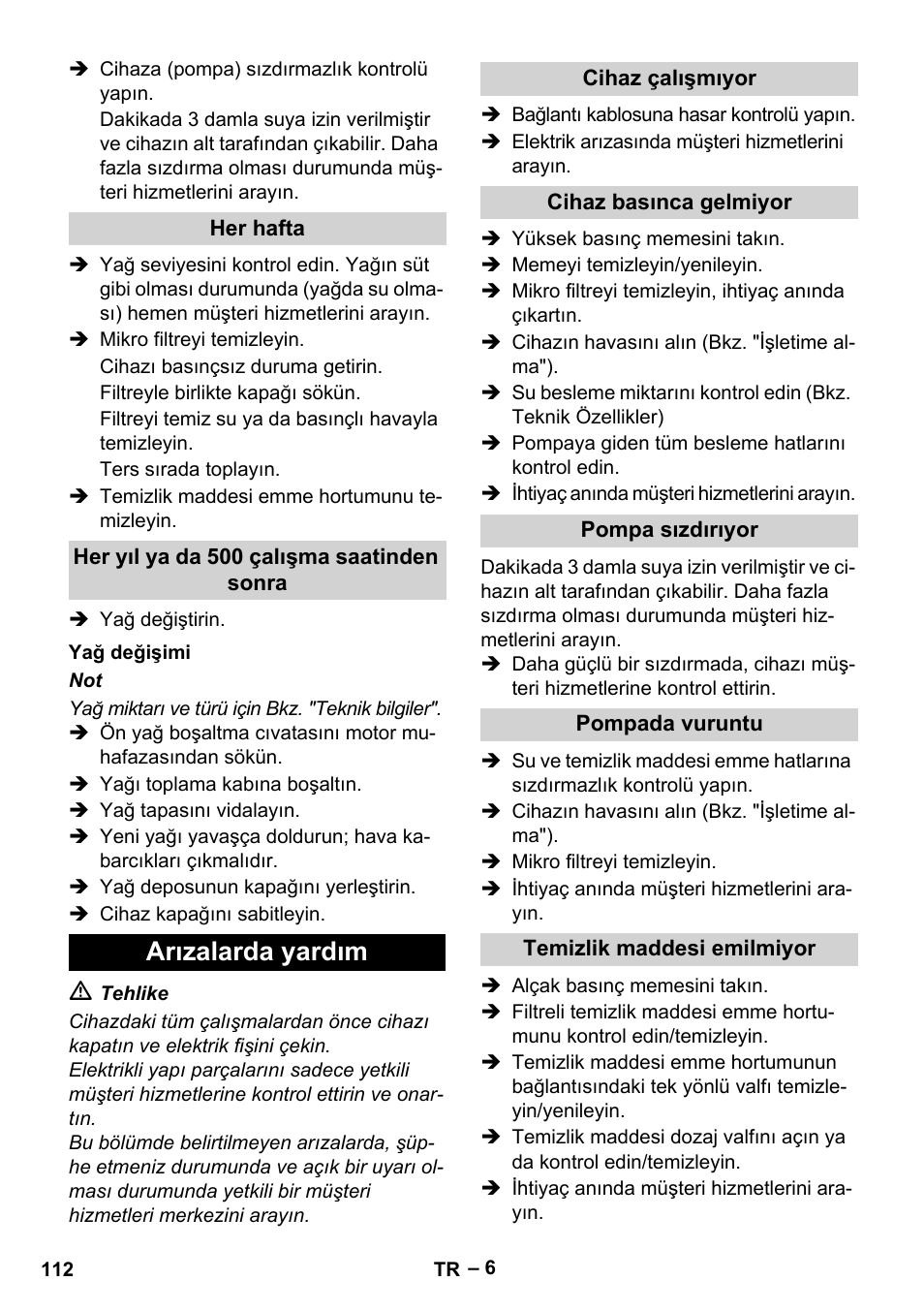 ➔ Cihaza (pompa) sızdırmazlık kontrolü yapın.
Dakikada 3 damla suya izin verilmiştir ve cihazın alt tarafından çıkabilir. Daha fazla sızdırma olması durumunda müşteri hizmetlerini arayın.

Her hafta

➔ Yağ seviyesini kontrol edin. Yağın süt gibi olması durumunda (yağda su olması) hemen müşteri hizmetlerini arayın.
➔ Mikro filtreyi temizleyin.
Cihazı basınçsız duruma getirin.
Filtreyle birlikte kapağı sökün.
Filtreyi temiz su ya da basınçlı havayla temizleyin.
Ters sırada toplayın.
➔ Temizlik maddesi emme hortumunu temizleyin.

Her yıl ya da 500 çalışma saatinden sonra

➔ Yağ değiştirin.

Yağ değişimi

Not

Yağ miktarı ve türü için Bkz. "Teknik bilgiler".
➔ Ön yağ boşaltma cıvatasını motor muhafazasından sökün.
➔ Yağı toplama kabına boşaltın.
➔ Yağ tapasını vidalayın.
➔ Yeni yağı yavaşça doldurun; hava kabarcıkları çıkmalıdır.
➔ Yağ deposunun kapağını yerleştirin.
➔ Cihaz kapağını sabitleyin.

Arızalarda yardım

⚠ Tehlike

Cihazdaki tüm çalışmalardan önce cihazı kapatın ve elektrik fişini çekin.
Elektrikli yapı parçalarını sadece yetkili müşteri hizmetlerine kontrol ettirin ve onartın.
Bu bölümde belirtilmeyen arızalarda, şüphe etmeniz durumunda ve açık bir uyarı olması durumunda yetkili bir müşteri hizmetleri merkezini arayın.

Cihaz çalışmıyor

➔ Bağlantı kablosuna hasar kontrolü yapın.
➔ Elektrik arızasında müşteri hizmetlerini arayın.

Cihaz basınca gelmiyor

➔ Yüksek basınç memesini takın.
➔ Memeyi temizleyin/yenileyin.
➔ Mikro filtreyi temizleyin, ihtiyaç anında çıkartın.
➔ Cihazın havasını alın (Bkz. "İşletime alma").
➔ Su besleme miktarını kontrol edin (Bkz. Teknik Özellikler)
➔ Pompaya giden tüm besleme hatlarını kontrol edin.
➔ İhtiyaç anında müşteri hizmetlerini arayın.

Pompa sızdırıyor

Dakikada 3 damla suya izin verilmiştir ve cihazın alt tarafından çıkabilir. Daha fazla sızdırma olması durumunda müşteri hizmetlerini arayın.
➔ Daha güçlü bir sızdırmada, cihazı müşteri hizmetlerine kontrol ettirin.

Pompada vuruntu

➔ Su ve temizlik maddesi emme hatlarına sızdırmazlık kontrolü yapın.
➔ Cihazın havasını alın (Bkz. "İşletime alma").
➔ Mikro filtreyi temizleyin.
➔ İhtiyaç anında müşteri hizmetlerini arayın.

Temizlik maddesi emilmiyor

➔ Alçak basınç memesini takın.
➔ Filtreli temizlik maddesi emme hortumunu kontrol edin/temizleyin.
➔ Temizlik maddesi emme hortumunun bağlantısındaki tek yönlü valfı temizleyin/yenileyin.
➔ Temizlik maddesi dozaj valfını açın ya da kontrol edin/temizleyin.
➔ İhtiyaç anında müşteri hizmetlerini arayın.

112 TR – 6